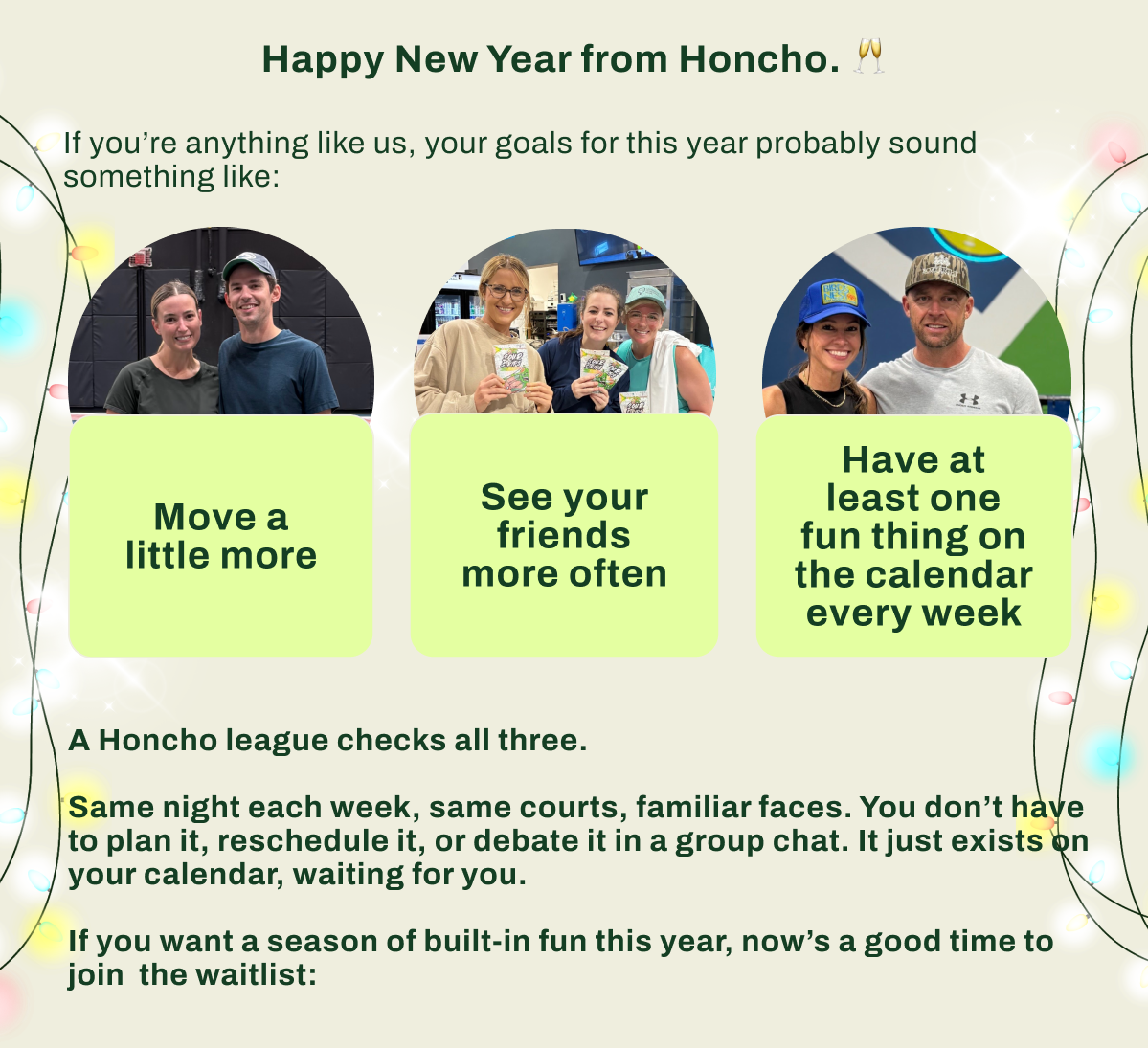 Happy New Year from Honcho. 🥂

If you're anything like us, your goals for this year probably sound something like:

Move a little more

See your friends more often

Have at least one fun thing on the calendar every week

A Honcho league checks all three.

Same night each week, same courts, familiar faces. You don't have to plan it, reschedule it, or debate it in a group chat. It just exists on your calendar, waiting for you.

If you want a season of built-in fun this year, now's a good time to join the waitlist: